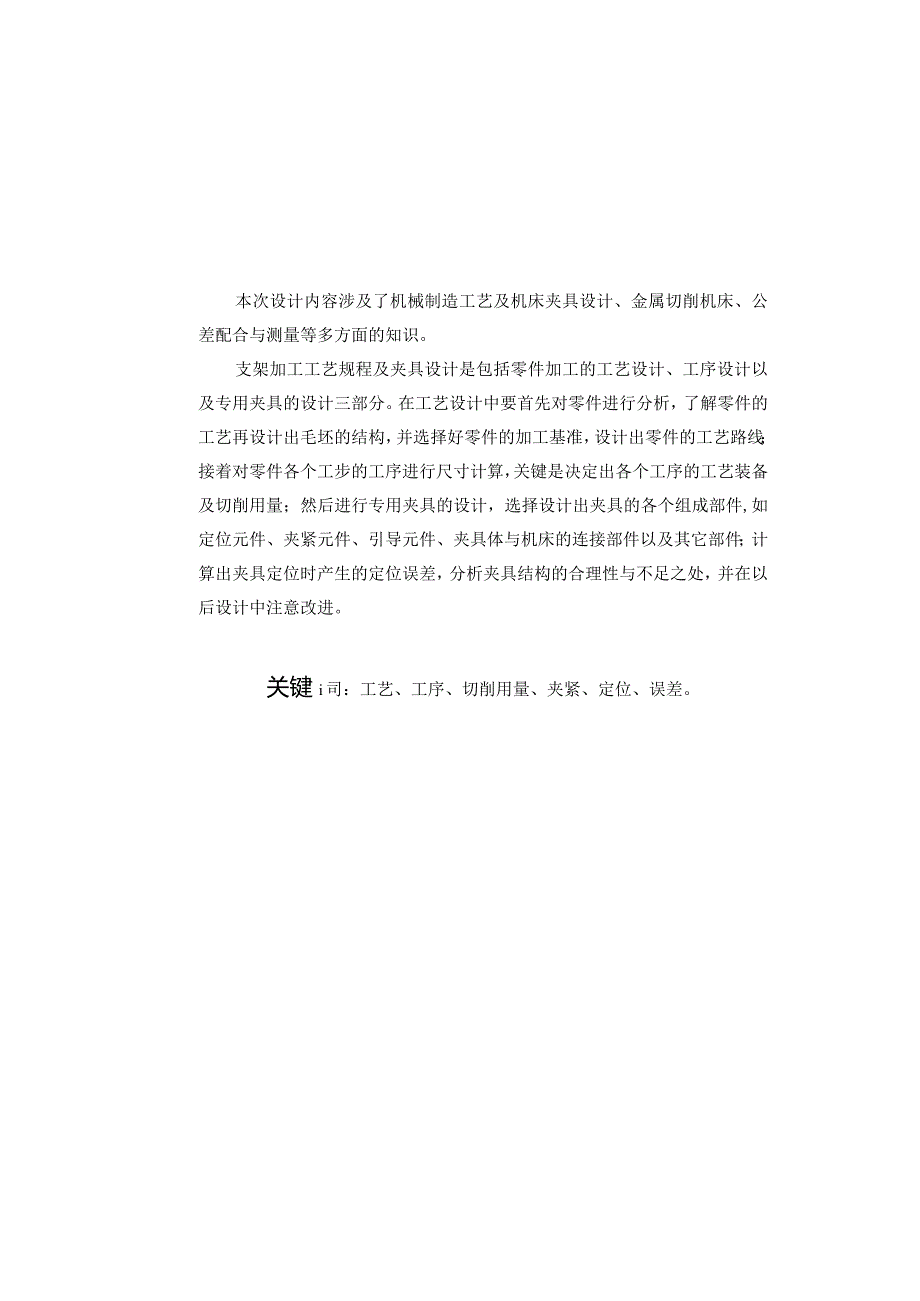 本次设计内容涉及了机械制造工艺及机床夹具设计、金属切削机床、公差配合与测量等多方面的知识。

支架加工工艺规程及夹具设计是包括零件加工的工艺设计、工序设计以及专用夹具的设计三部分。在工艺设计中要首先对零件进行分析，了解零件的工艺再设计出毛坯的结构，并选择好零件的加工基准，设计出零件的工艺路线；接着对零件各个工步的工序进行尺寸计算，关键是决定出各个工序的工艺装备及切削用量；然后进行专用夹具的设计，选择设计出夹具的各个组成部件，如定位元件、夹紧元件、引导元件、夹具体与机床的连接部件以及其它部件；计算出夹具定位时产生的定位误差，分析夹具结构的合理性与不足之处，并在以后设计中注意改进。

关键 i 司：工艺、工序、切削用量、夹紧、定位、误差。